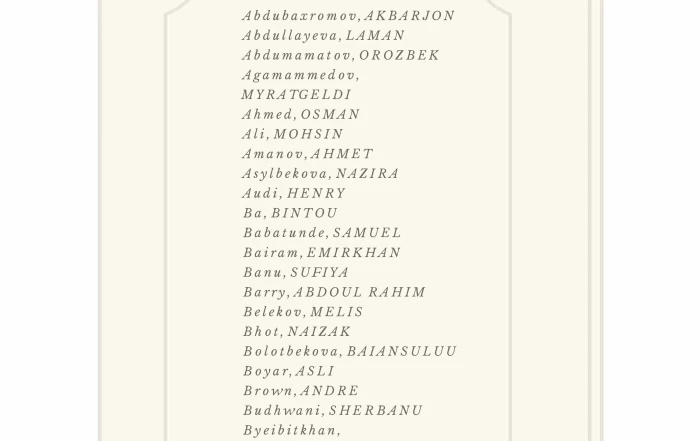 Abdubaxromov, AKBARJON
Abdullayeva, LAMAN
Abdumamatov, OROZBEK
Agamammedov, MYRATGELDI
Ahmed, OSMAN
Ali, MOHSIN
Amanov, AHMET
Asylbekova, NAZIRA
Audi, HENRY
Ba, BINTOU
Babatunde, SAMUEL
Bairam, EMIRKHAN
Banu, SUFIYA
Barry, ABDOUL RAHIM
Belekov, MELIS
Bhot, NAIZAK
Bolotbekova, BAIANSULUU
Boyar, ASLI
Brown, ANDRE
Budhwani, SHERBANU
Byeibitkhan,